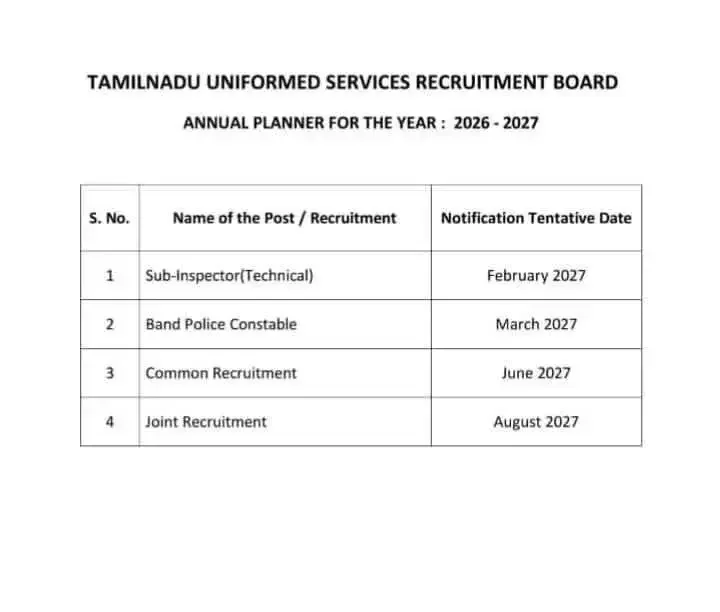 TAMILNADU UNIFORMED SERVICES RECRUITMENT BOARD

ANNUAL PLANNER FOR THE YEAR : 2026 - 2027

| S. No. | Name of the Post / Recruitment | Notification Tentative Date |
|---|---|---|
| 1 | Sub-Inspector(Technical) | February 2027 |
| 2 | Band Police Constable | March 2027 |
| 3 | Common Recruitment | June 2027 |
| 4 | Joint Recruitment | August 2027 |